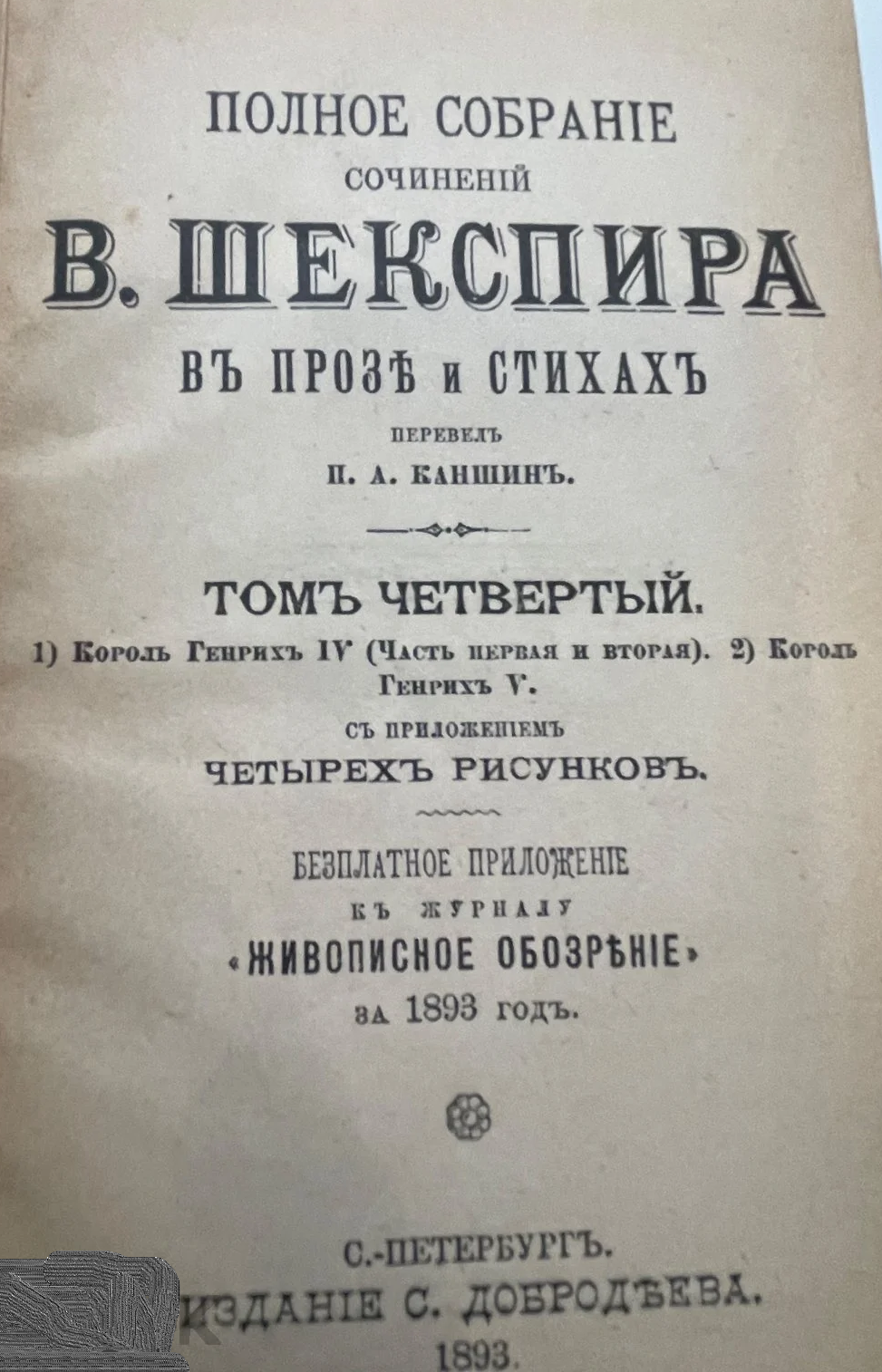 ПОЛНОЕ СОБРАНІЕ
СОЧИНЕНІЙ
В. ШЕКСПИРА
ВЪ ПРОЗѢ и СТИХАХЪ
ПЕРЕВЕЛЪ
П. А. КАНШИНЪ.

ТОМЪ ЧЕТВЕРТЫЙ.
1) Король Генрихъ IV (Часть первая и вторая). 2) Король Генрихъ V.
СЪ ПРИЛОЖЕНІЕМЪ
ЧЕТЫРЕХЪ РИСУНКОВЪ.

БЕЗПЛАТНОЕ ПРИЛОЖЕНІЕ
КЪ ЖУРНАЛУ
«ЖИВОПИСНОЕ ОБОЗРѢНІЕ»
ЗА 1893 ГОДЪ.

С.-ПЕТЕРБУРГЪ.
ИЗДАНІЕ С. ДОБРОДѢЕВА.
1893.